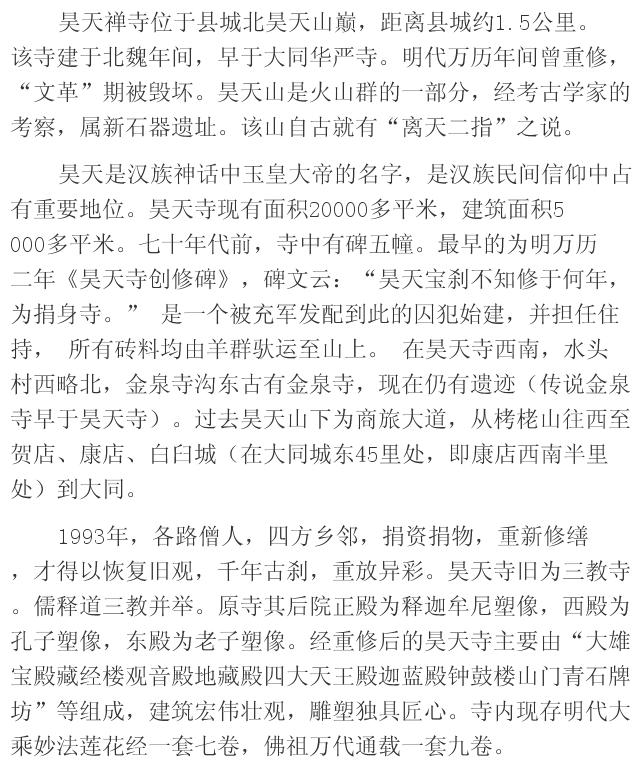 昊天禅寺位于县城北昊天山巅，距离县城约1.5公里。该寺建于北魏年间，早于大同华严寺。明代万历年间曾重修，“文革”期被毁坏。昊天山是火山群的一部分，经考古学家的考察，属新石器遗址。该山自古就有“离天二指”之说。

昊天是汉族神话中玉皇大帝的名字，是汉族民间信仰中占有重要地位。昊天寺现有面积20000多平米，建筑面积5000多平米。七十年代前，寺中有碑五幢。最早的为明万历二年《昊天寺创修碑》，碑文云：“昊天宝刹不知修于何年，为捐身寺。” 是一个被充军发配到此的囚犯始建，并担任住持， 所有砖料均由羊群驮运至山上。 在昊天寺西南，水头村西略北，金泉寺沟东古有金泉寺，现在仍有遗迹（传说金泉寺早于昊天寺）。过去昊天山下为商旅大道，从栲栳山往西至贺店、康店、白臼城（在大同城东45里处，即康店西南半里处）到大同。

1993年，各路僧人，四方乡邻，捐资捐物，重新修缮，才得以恢复旧观，千年古刹，重放异彩。昊天寺旧为三教寺。儒释道三教并举。原寺其后院正殿为释迦牟尼塑像，西殿为孔子塑像，东殿为老子塑像。经重修后的昊天寺主要由“大雄宝殿藏经楼观音殿地藏殿四大天王殿迦蓝殿钟鼓楼山门青石牌坊”等组成，建筑宏伟壮观，雕塑独具匠心。寺内现存明代大乘妙法莲花经一套七卷，佛祖万代通载一套九卷。